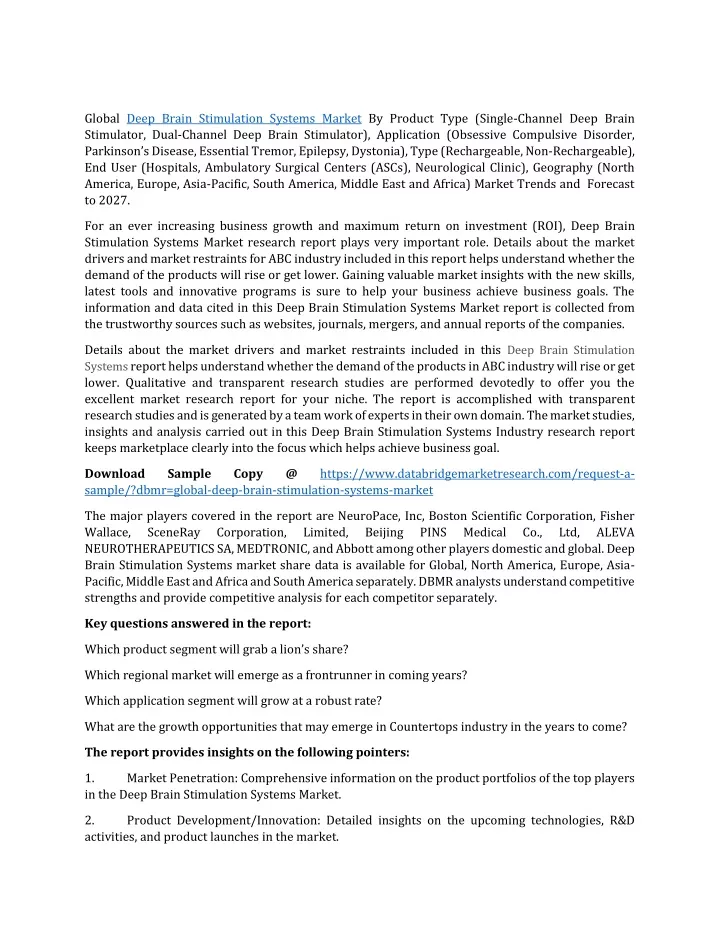 Global Deep Brain Stimulation Systems Market By Product Type (Single-Channel Deep Brain Stimulator, Dual-Channel Deep Brain Stimulator), Application (Obsessive Compulsive Disorder, Parkinson's Disease, Essential Tremor, Epilepsy, Dystonia), Type (Rechargeable, Non-Rechargeable), End User (Hospitals, Ambulatory Surgical Centers (ASCs), Neurological Clinic), Geography (North America, Europe, Asia-Pacific, South America, Middle East and Africa) Market Trends and Forecast to 2027.

For an ever increasing business growth and maximum return on investment (ROI), Deep Brain Stimulation Systems Market research report plays very important role. Details about the market drivers and market restraints for ABC industry included in this report helps understand whether the demand of the products will rise or get lower. Gaining valuable market insights with the new skills, latest tools and innovative programs is sure to help your business achieve business goals. The information and data cited in this Deep Brain Stimulation Systems Market report is collected from the trustworthy sources such as websites, journals, mergers, and annual reports of the companies.

Details about the market drivers and market restraints included in this Deep Brain Stimulation Systems report helps understand whether the demand of the products in ABC industry will rise or get lower. Qualitative and transparent research studies are performed devotedly to offer you the excellent market research report for your niche. The report is accomplished with transparent research studies and is generated by a team work of experts in their own domain. The market studies, insights and analysis carried out in this Deep Brain Stimulation Systems Industry research report keeps marketplace clearly into the focus which helps achieve business goal.

Download Sample Copy @ https://www.databridgemarketresearch.com/request-a-sample/?dbmr=global-deep-brain-stimulation-systems-market

The major players covered in the report are NeuroPace, Inc, Boston Scientific Corporation, Fisher Wallace, SceneRay Corporation, Limited, Beijing PINS Medical Co., Ltd, ALEVA NEUROTHERAPEUTICS SA, MEDTRONIC, and Abbott among other players domestic and global. Deep Brain Stimulation Systems market share data is available for Global, North America, Europe, Asia-Pacific, Middle East and Africa and South America separately. DBMR analysts understand competitive strengths and provide competitive analysis for each competitor separately.

Key questions answered in the report:

Which product segment will grab a lion's share?

Which regional market will emerge as a frontrunner in coming years?

Which application segment will grow at a robust rate?

What are the growth opportunities that may emerge in Countertops industry in the years to come?

The report provides insights on the following pointers:

1. Market Penetration: Comprehensive information on the product portfolios of the top players in the Deep Brain Stimulation Systems Market.

2. Product Development/Innovation: Detailed insights on the upcoming technologies, R&D activities, and product launches in the market.